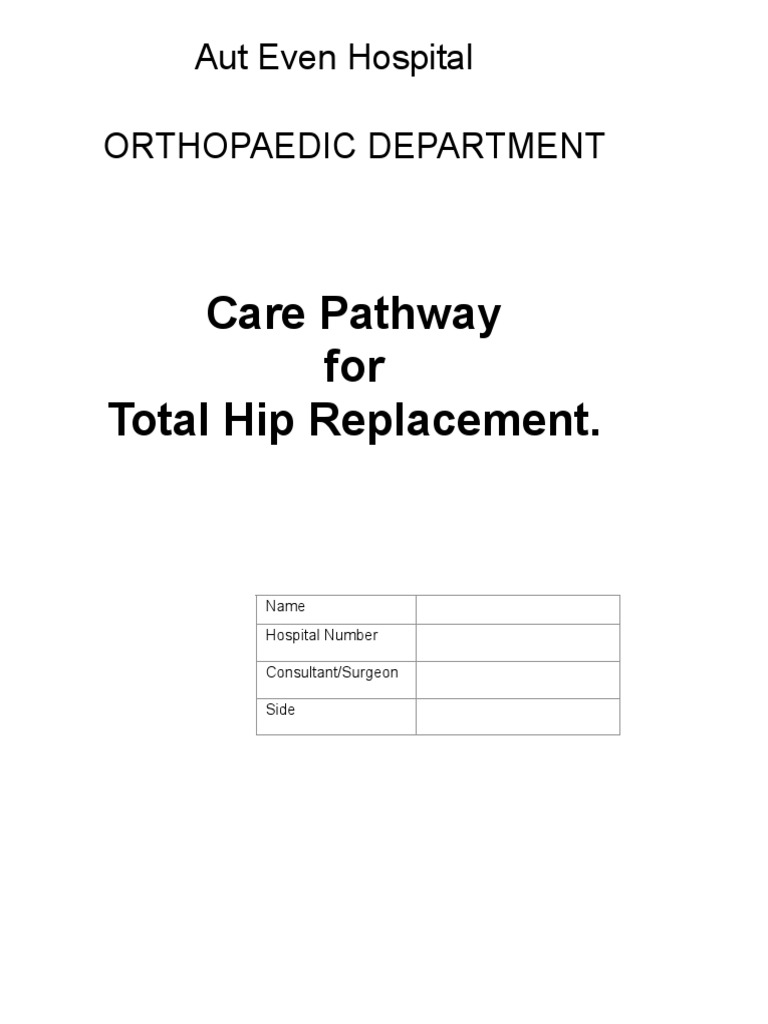 Aut Even Hospital

ORTHOPAEDIC DEPARTMENT

Care Pathway
for
Total Hip Replacement.

| Name | |
|---|---|
| Hospital Number | |
| Consultant/Surgeon | |
| Side | |